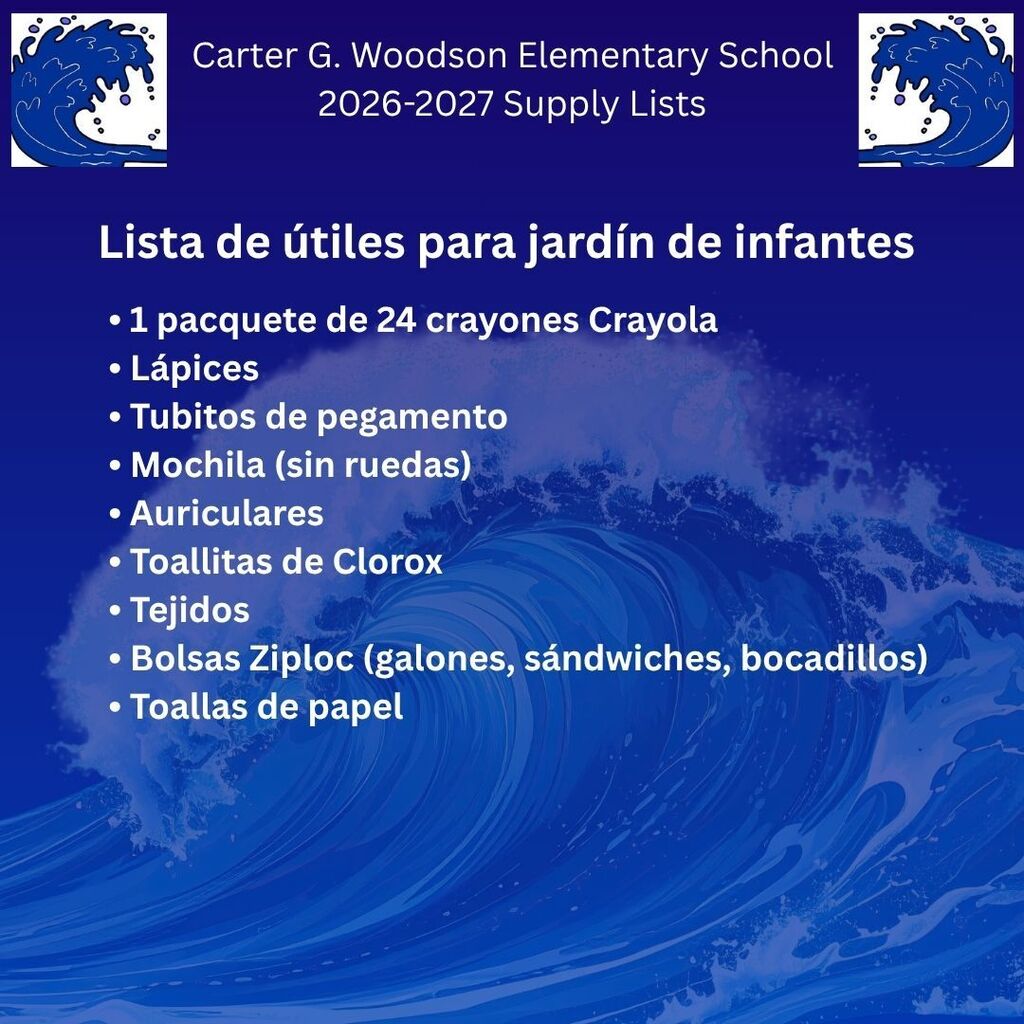 Carter G. Woodson Elementary School
2026-2027 Supply Lists

Lista de útiles para jardín de infantes

• 1 pacquete de 24 crayones Crayola
• Lápices
• Tubitos de pegamento
• Mochila (sin ruedas)
• Auriculares
• Toallitas de Clorox
• Tejidos
• Bolsas Ziploc (galones, sándwiches, bocadillos)
• Toallas de papel